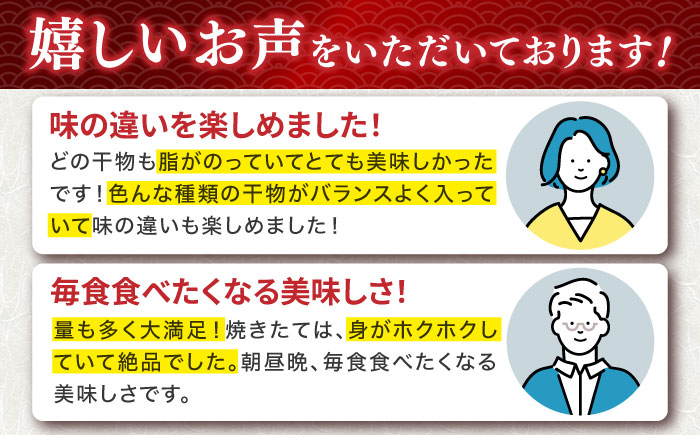 嬉しいお声をいただいております!

味の違いを楽しめました!

どの干物も脂がのっていてとても美味しかったです!色んな種類の干物がバランスよく入っていて味の違いも楽しめました!

毎食食べたくなる美味しさ!

量も多く大満足!焼きたては、身がホクホクしていて絶品でした。朝昼晩、毎食食べたくなる美味しさです。